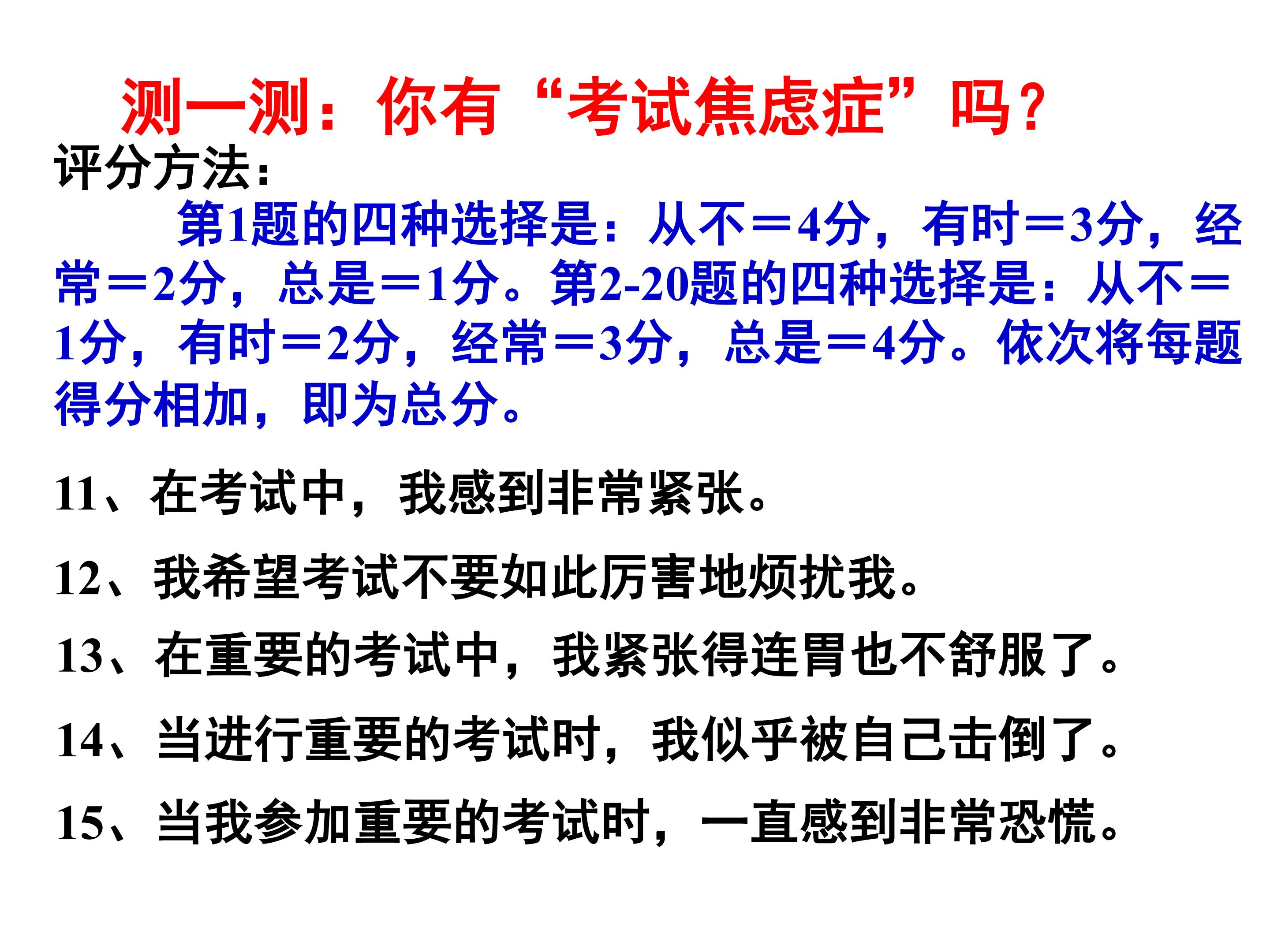 测一测：你有“考试焦虑症”吗？

评分方法：

第1题的四种选择是：从不＝4分，有时＝3分，经常＝2分，总是＝1分。第2-20题的四种选择是：从不＝1分，有时＝2分，经常＝3分，总是＝4分。依次将每题得分相加，即为总分。

11、在考试中，我感到非常紧张。

12、我希望考试不要如此厉害地烦扰我。

13、在重要的考试中，我紧张得连胃也不舒服了。

14、当进行重要的考试时，我似乎被自己击倒了。

15、当我参加重要的考试时，一直感到非常恐慌。